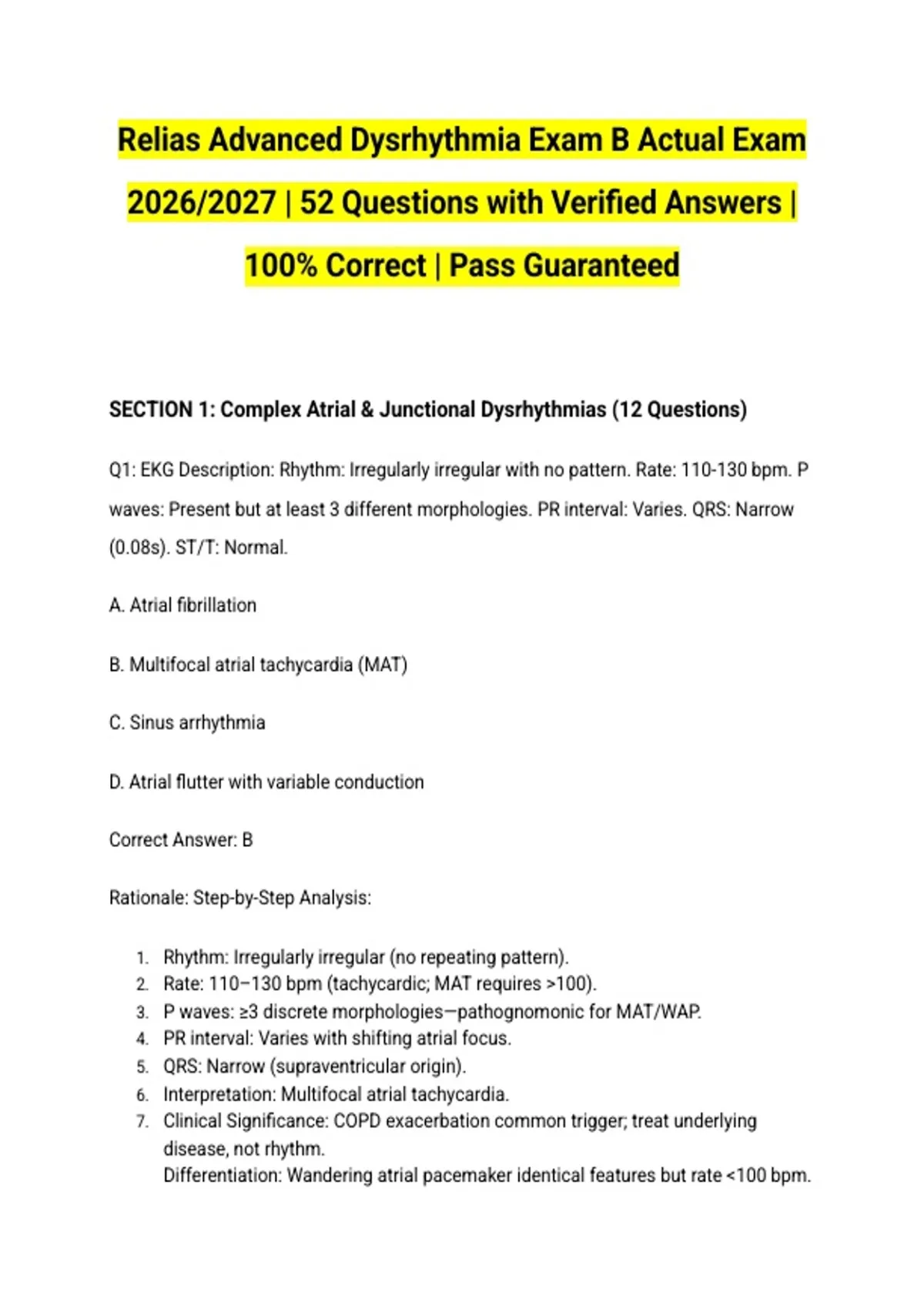 Relias Advanced Dysrhythmia Exam B Actual Exam 2026/2027 | 52 Questions with Verified Answers | 100% Correct | Pass Guaranteed

SECTION 1: Complex Atrial & Junctional Dysrhythmias (12 Questions)

Q1: EKG Description: Rhythm: Irregularly irregular with no pattern. Rate: 110-130 bpm. P waves: Present but at least 3 different morphologies. PR interval: Varies. QRS: Narrow (0.08s). ST/T: Normal.

A. Atrial fibrillation

B. Multifocal atrial tachycardia (MAT)

C. Sinus arrhythmia

D. Atrial flutter with variable conduction

Correct Answer: B

Rationale: Step-by-Step Analysis:

1. Rhythm: Irregularly irregular (no repeating pattern).
2. Rate: 110–130 bpm (tachycardic; MAT requires >100).
3. P waves: ≥3 discrete morphologies—pathognomonic for MAT/WAP.
4. PR interval: Varies with shifting atrial focus.
5. QRS: Narrow (supraventricular origin).
6. Interpretation: Multifocal atrial tachycardia.
7. Clinical Significance: COPD exacerbation common trigger; treat underlying disease, not rhythm.
Differentiation: Wandering atrial pacemaker identical features but rate <100 bpm.